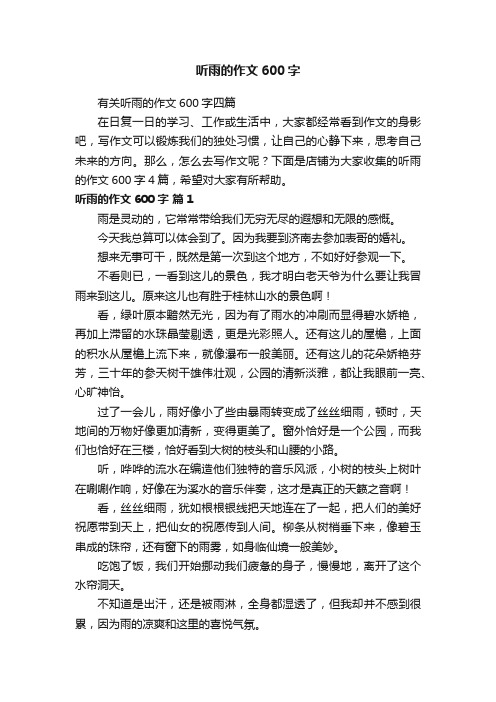 听雨的作文 600 字

有关听雨的作文 600 字四篇

在日复一日的学习、工作或生活中，大家都经常看到作文的身影吧，写作文可以锻炼我们的独处习惯，让自己的心静下来，思考自己未来的方向。那么，怎么去写作文呢？下面是店铺为大家收集的听雨的作文 600 字 4 篇，希望对大家有所帮助。

听雨的作文 600 字 篇 1

雨是灵动的，它常常带给我们无穷无尽的遐想和无限的感慨。

今天我总算可以体会到了。因为我要到济南去参加表哥的婚礼。

想来无事可干，既然是第一次到这个地方，不如好好参观一下。

不看则已，一看到这儿的景色，我才明白老天爷为什么要让我冒雨来到这儿。原来这儿也有胜于桂林山水的景色啊！

看，绿叶原本黯然无光，因为有了雨水的冲刷而显得碧水娇艳，再加上滞留的水珠晶莹剔透，更是光彩照人。还有这儿的屋檐，上面的积水从屋檐上流下来，就像瀑布一般美丽。还有这儿的花朵娇艳芬芳，三十年的参天树干雄伟壮观，公园的清新淡雅，都让我眼前一亮、心旷神怡。

过了一会儿，雨好像小了些由暴雨转变成了丝丝细雨，顿时，天地间的万物好像更加清新，变得更美了。窗外恰好是一个公园，而我们也恰好在三楼，恰好看到大树的枝头和山腰的小路。

听，哗哗的流水在编造他们独特的音乐风派，小树的枝头上树叶在唰唰作响，好像在为溪水的音乐伴奏，这才是真正的天籁之音啊！

看，丝丝细雨，犹如根根银线把天地连在了一起，把人们的美好祝愿带到天上，把仙女的祝愿传到人间。柳条从树梢垂下来，像碧玉串成的珠帘，还有窗下的雨雾，如身临仙境一般美妙。

吃饱了饭，我们开始挪动我们疲惫的身子，慢慢地，离开了这个水帘洞天。

不知道是出汗，还是被雨淋，全身都湿透了，但我却并不感到很累，因为雨的凉爽和这里的喜悦气氛。